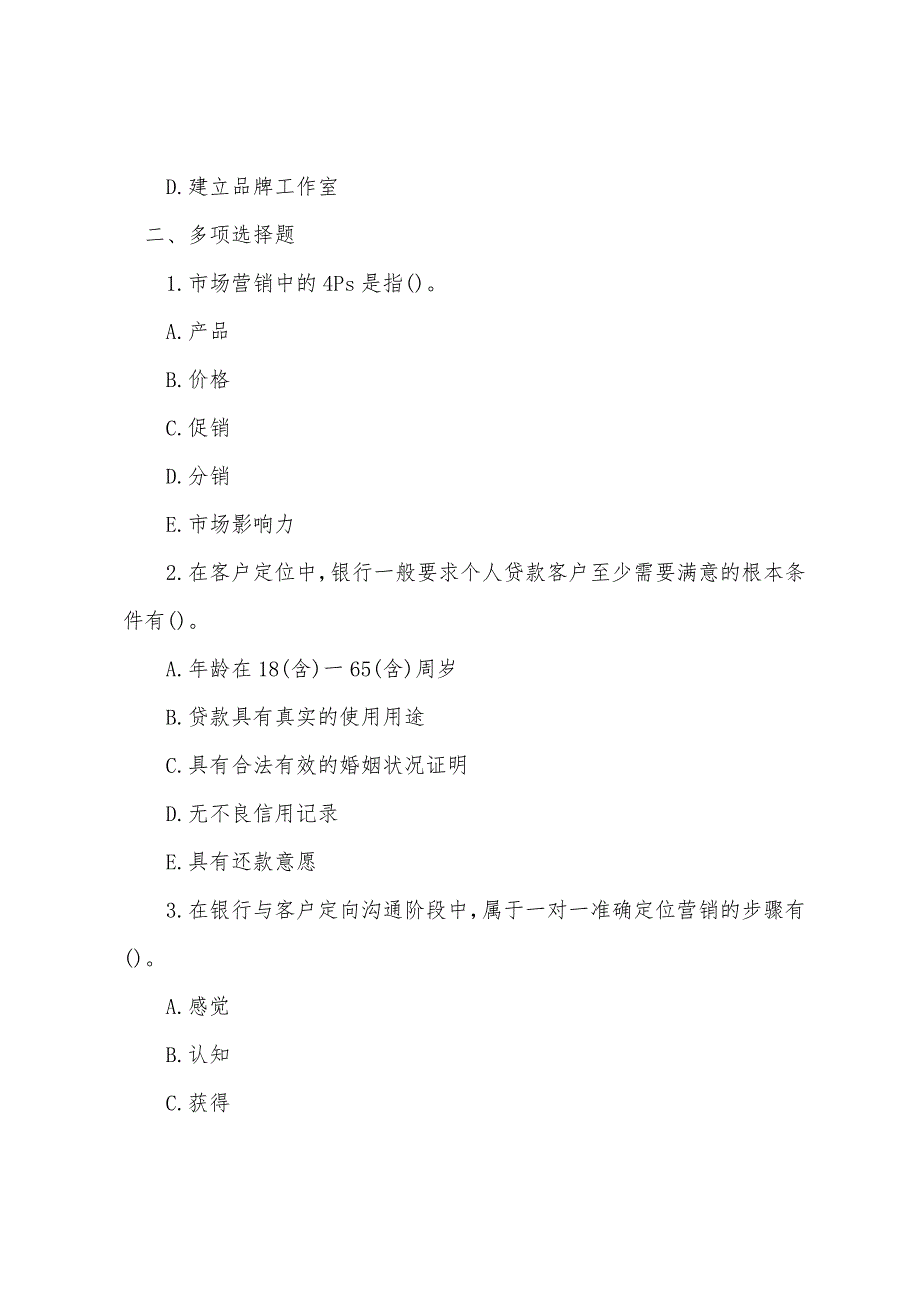 D.建立品牌工作室

二、多项选择题

1.市场营销中的4Ps是指()。

A.产品

B.价格

C.促销

D.分销

E.市场影响力

2.在客户定位中,银行一般要求个人贷款客户至少需要满意的根本条件有()。

A.年龄在18(含)一65(含)周岁

B.贷款具有真实的使用用途

C.具有合法有效的婚姻状况证明

D.无不良信用记录

E.具有还款意愿

3.在银行与客户定向沟通阶段中,属于一对一准确定位营销的步骤有()。

A.感觉

B.认知

C.获得